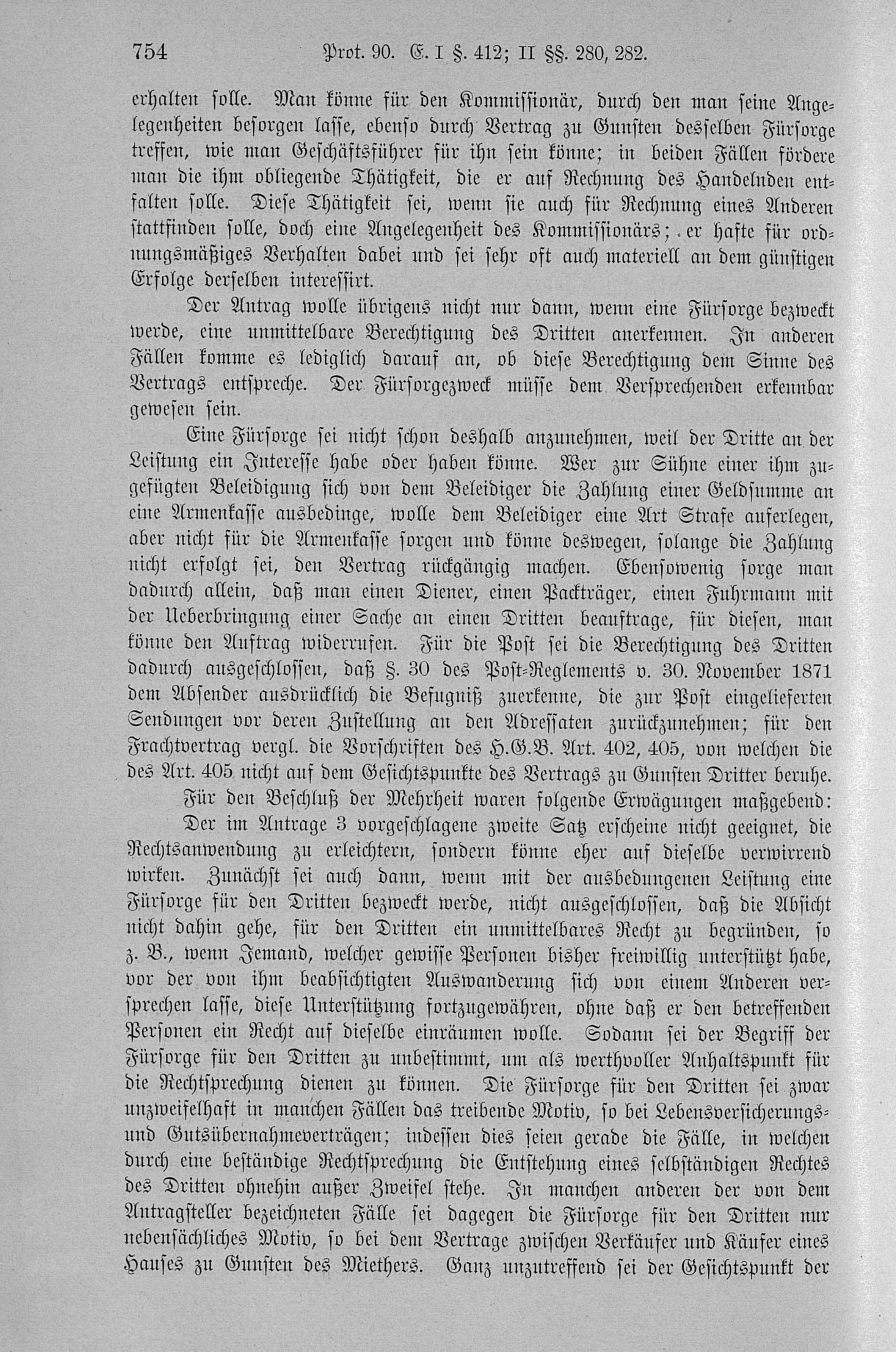 754 Prot. 90. E. I §. 412; II §§. 280, 282.

erhalten solle. Man könne für den Kommissionär, durch den man seine Angelegenheiten besorgen lasse, ebenso durch Vertrag zu Gunsten desselben Fürsorge treffen, wie man Geschäftsführer für ihn sein könne; in beiden Fällen fördere man die ihm obliegende Thätigkeit, die er auf Rechnung des Handelnden entfalten solle. Diese Thätigkeit sei, wenn sie auch für Rechnung eines Anderen stattfinden solle, doch eine Angelegenheit des Kommissionärs; er hafte für ordnungsmäßiges Verhalten dabei und sei sehr oft auch materiell an dem günstigen Erfolge derselben interessirt.

Der Antrag wolle übrigens nicht nur dann, wenn eine Fürsorge bezweckt werde, eine unmittelbare Berechtigung des Dritten anerkennen. In anderen Fällen komme es lediglich darauf an, ob diese Berechtigung dem Sinne des Vertrags entspreche. Der Fürsorgezweck müsse dem Versprechenden erkennbar gewesen sein.

Eine Fürsorge sei nicht schon deshalb anzunehmen, weil der Dritte an der Leistung ein Interesse habe oder haben könne. Wer zur Sühne einer ihm zugefügten Beleidigung sich von dem Beleidiger die Zahlung einer Geldsumme an eine Armenkasse ausbedinge, wolle dem Beleidiger eine Art Strafe auferlegen, aber nicht für die Armenkasse sorgen und könne deswegen, solange die Zahlung nicht erfolgt sei, den Vertrag rückgängig machen. Ebensowenig sorge man dadurch allein, daß man einen Diener, einen Packträger, einen Fuhrmann mit der Ueberbringung einer Sache an einen Dritten beauftrage, für diesen, man könne den Auftrag widerrufen. Für die Post sei die Berechtigung des Dritten dadurch ausgeschlossen, daß §. 30 des Post-Reglements v. 30. November 1871 dem Absender ausdrücklich die Befugniß zuerkenne, die zur Post eingelieferten Sendungen vor deren Zustellung an den Adressaten zurückzunehmen; für den Frachtvertrag vergl. die Vorschriften des H.G.B. Art. 402, 405, von welchen die des Art. 405 nicht auf dem Gesichtspunkte des Vertrags zu Gunsten Dritter beruhe.

Für den Beschluß der Mehrheit waren folgende Erwägungen maßgebend:

Der im Antrage 3 vorgeschlagene zweite Satz erscheine nicht geeignet, die Rechtsanwendung zu erleichtern, sondern könne eher auf dieselbe verwirrend wirken. Zunächst sei auch dann, wenn mit der ausbedungenen Leistung eine Fürsorge für den Dritten bezweckt werde, nicht ausgeschlossen, daß die Absicht nicht dahin gehe, für den Dritten ein unmittelbares Recht zu begründen, so z. B., wenn Jemand, welcher gewisse Personen bisher freiwillig unterstützt habe, vor der von ihm beabsichtigten Auswanderung sich von einem Anderen versprechen lasse, diese Unterstützung fortzugewähren, ohne daß er den betreffenden Personen ein Recht auf dieselbe einräumen wolle. Sodann sei der Begriff der Fürsorge für den Dritten zu unbestimmt, um als werthvoller Anhaltspunkt für die Rechtsprechung dienen zu können. Die Fürsorge für den Dritten sei zwar unzweifelhaft in manchen Fällen das treibende Motiv, so bei Lebensversicherungs- und Gutsübernahmeverträgen; indessen dies seien gerade die Fälle, in welchen durch eine beständige Rechtsprechung die Entstehung eines selbständigen Rechtes des Dritten ohnehin außer Zweifel stehe. In manchen anderen der von dem Antragsteller bezeichneten Fälle sei dagegen die Fürsorge für den Dritten nur nebensächliches Motiv, so bei dem Vertrage zwischen Verkäufer und Käufer eines Hauses zu Gunsten des Miethers. Ganz unzutreffend sei der Gesichtspunkt der